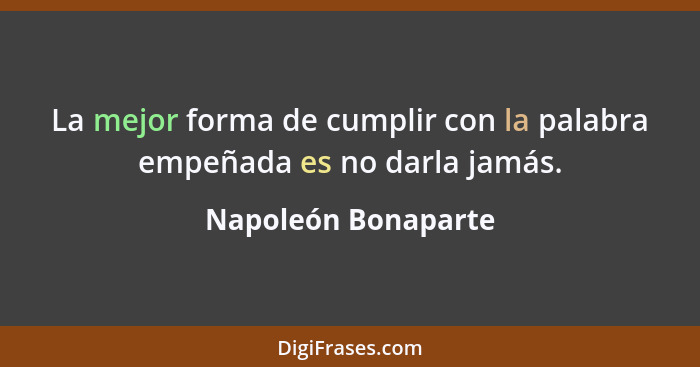 La mejor forma de cumplir con la palabra empeñada es no darla jamás.

Napoleón Bonaparte

DigiFrases.com